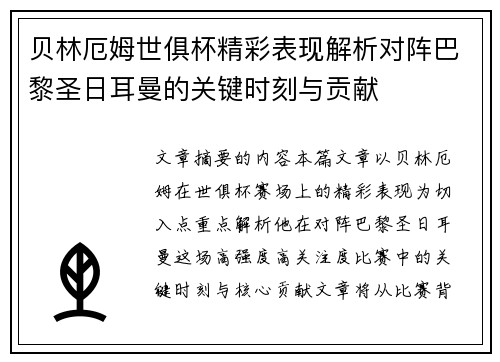 贝林厄姆世俱杯精彩表现解析对阵巴黎圣日耳曼的关键时刻与贡献

文章摘要的内容本篇文章以贝林厄姆在世俱杯赛场上的精彩表现为切入点重点解析他在对阵巴黎圣日耳曼这场高强度高关注度比赛中的关键时刻与核心贡献文章将从比赛背